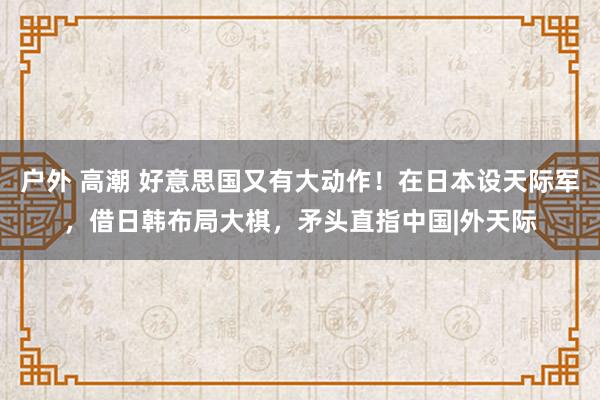 户外 高潮 好意思国又有大动作！在日本设天际军，借日韩布局大棋，矛头直指中国|外天际